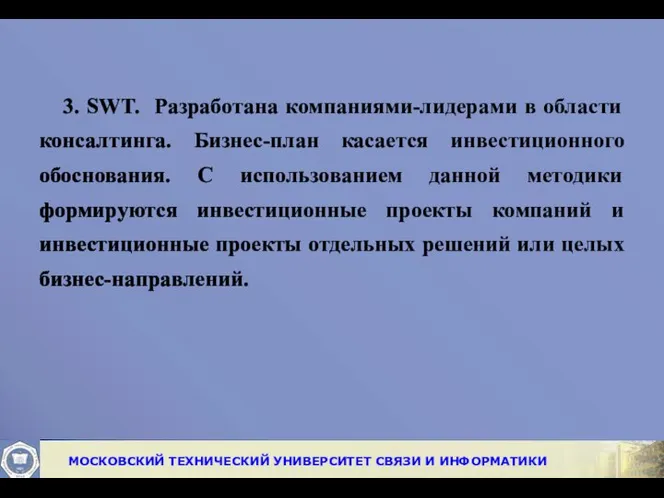 3. SWT. Разработана компаниями-лидерами в области консалтинга. Бизнес-план касается инвестиционного обоснования. С использованием данной методики формируются инвестиционные проекты компаний и инвестиционные проекты отдельных решений или целых бизнес-направлений.

МОСКОВСКИЙ ТЕХНИЧЕСКИЙ УНИВЕРСИТЕТ СВЯЗИ И ИНФОРМАТИКИ